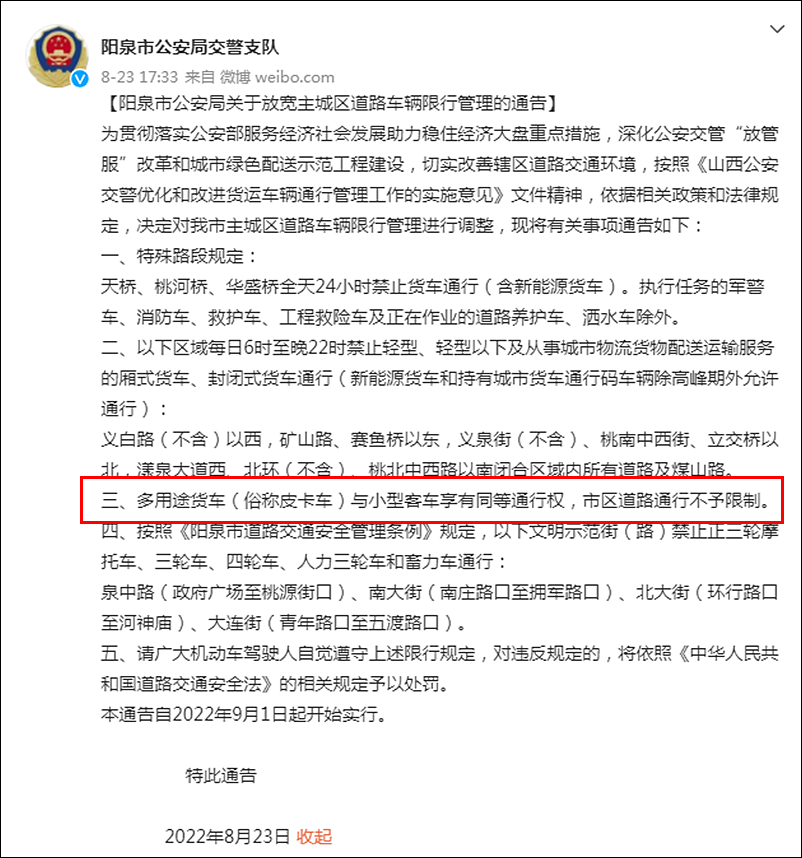 阳泉市公安局交警支队
8-23 17:33 来自 微博 weibo.com

【阳泉市公安局关于放宽主城区道路车辆限行管理的通告】

为贯彻落实公安部服务经济社会发展助力稳住经济大盘重点措施，深化公安交管“放管服”改革和城市绿色配送示范工程建设，切实改善辖区道路交通环境，按照《山西公安交警优化和改进货运车辆通行管理工作的实施意见》文件精神，依据相关政策和法律规定，决定对我市主城区道路车辆限行管理进行调整，现将有关事项通告如下：

一、特殊路段规定：

天桥、桃河桥、华盛桥全天24小时禁止货车通行（含新能源货车）。执行任务的军警车、消防车、救护车、工程救险车及正在作业的道路养护车、洒水车除外。

二、以下区域每日6时至晚22时禁止轻型、轻型以下及从事城市物流货物配送运输服务的厢式货车、封闭式货车通行（新能源货车和持有城市货车通行码车辆除高峰期外允许通行）：

义白路（不含）以西，矿山路、赛鱼桥以东，义泉街（不含）、桃南中西街、立交桥以北，漾泉大道西、北环（不含）、桃北中西路以南闭合区域内所有道路及煤山路。

三、多用途货车（俗称皮卡车）与小型客车享有同等通行权，市区道路通行不予限制。

四、按照《阳泉市道路交通安全管理条例》规定，以下文明示范街（路）禁止正三轮摩托车、三轮车、四轮车、人力三轮车和畜力车通行：

泉中路（政府广场至桃源街口）、南大街（南庄路口至拥军路口）、北大街（环行路口至河神庙）、大连街（青年路口至五渡路口）。

五、请广大机动车驾驶人自觉遵守上述限行规定，对违反规定的，将依照《中华人民共和国道路交通安全法》的相关规定予以处罚。

本通告自2022年9月1日起开始实行。

特此通告

2022年8月23日 收起